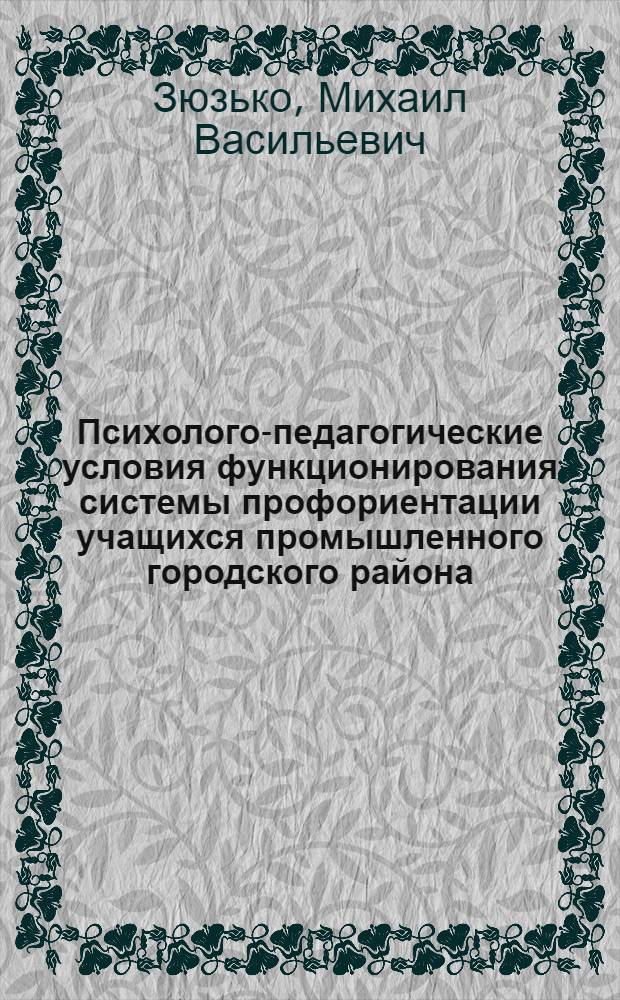 Зюзько, Михаил Васильевич

Психолого-педагогические условия функционирования системы профориентации учащихся промышленного городского района